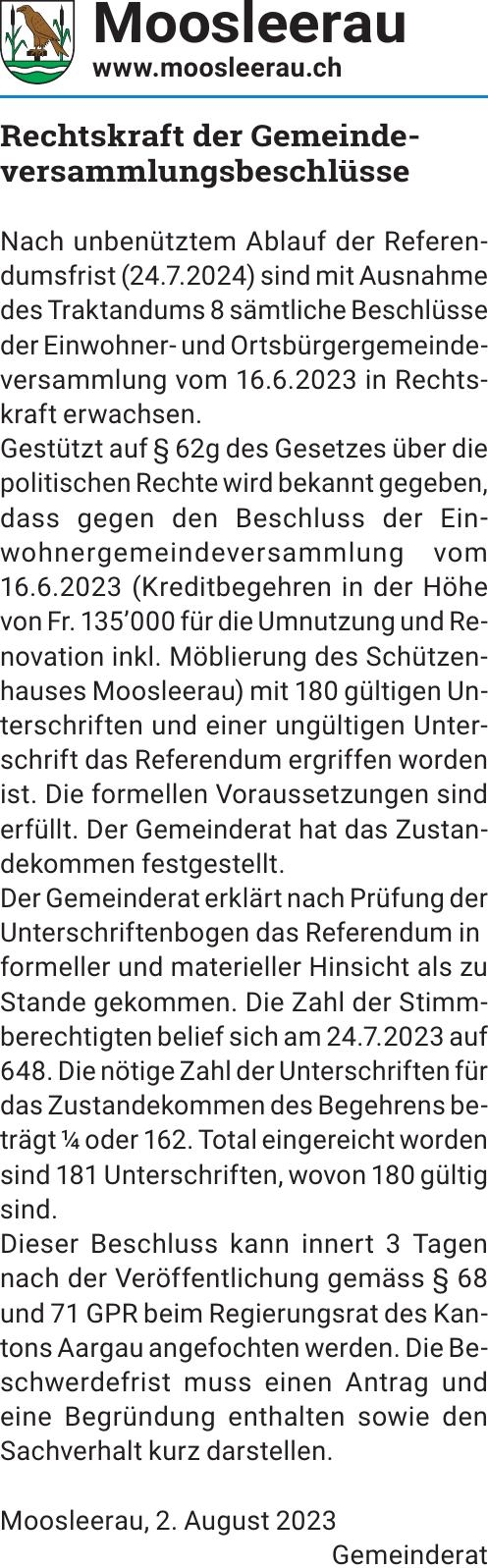 Moosleerau
www.moosleerau.ch

Rechtskraft der Gemeindeversammlungsbeschlüsse

Nach unbenütztem Ablauf der Referendumsfrist (24.7.2024) sind mit Ausnahme des Traktandums 8 sämtliche Beschlüsse der Einwohner- und Ortsbürgergemeindeversammlung vom 16.6.2023 in Rechtskraft erwachsen.
Gestützt auf § 62g des Gesetzes über die politischen Rechte wird bekannt gegeben, dass gegen den Beschluss der Einwohnergemeindeversammlung vom 16.6.2023 (Kreditbegehren in der Höhe von Fr. 135'000 für die Umnutzung und Renovation inkl. Möblierung des Schützenhauses Moosleerau) mit 180 gültigen Unterschriften und einer ungültigen Unterschrift das Referendum ergriffen worden ist. Die formellen Voraussetzungen sind erfüllt. Der Gemeinderat hat das Zustandekommen festgestellt.
Der Gemeinderat erklärt nach Prüfung der Unterschriftenbogen das Referendum in formeller und materieller Hinsicht als zu Stande gekommen. Die Zahl der Stimmberechtigten belief sich am 24.7.2023 auf 648. Die nötige Zahl der Unterschriften für das Zustandekommen des Begehrens beträgt ¼ oder 162. Total eingereicht worden sind 181 Unterschriften, wovon 180 gültig sind.
Dieser Beschluss kann innert 3 Tagen nach der Veröffentlichung gemäss § 68 und 71 GPR beim Regierungsrat des Kantons Aargau angefochten werden. Die Beschwerdefrist muss einen Antrag und eine Begründung enthalten sowie den Sachverhalt kurz darstellen.

Moosleerau, 2. August 2023
Gemeinderat